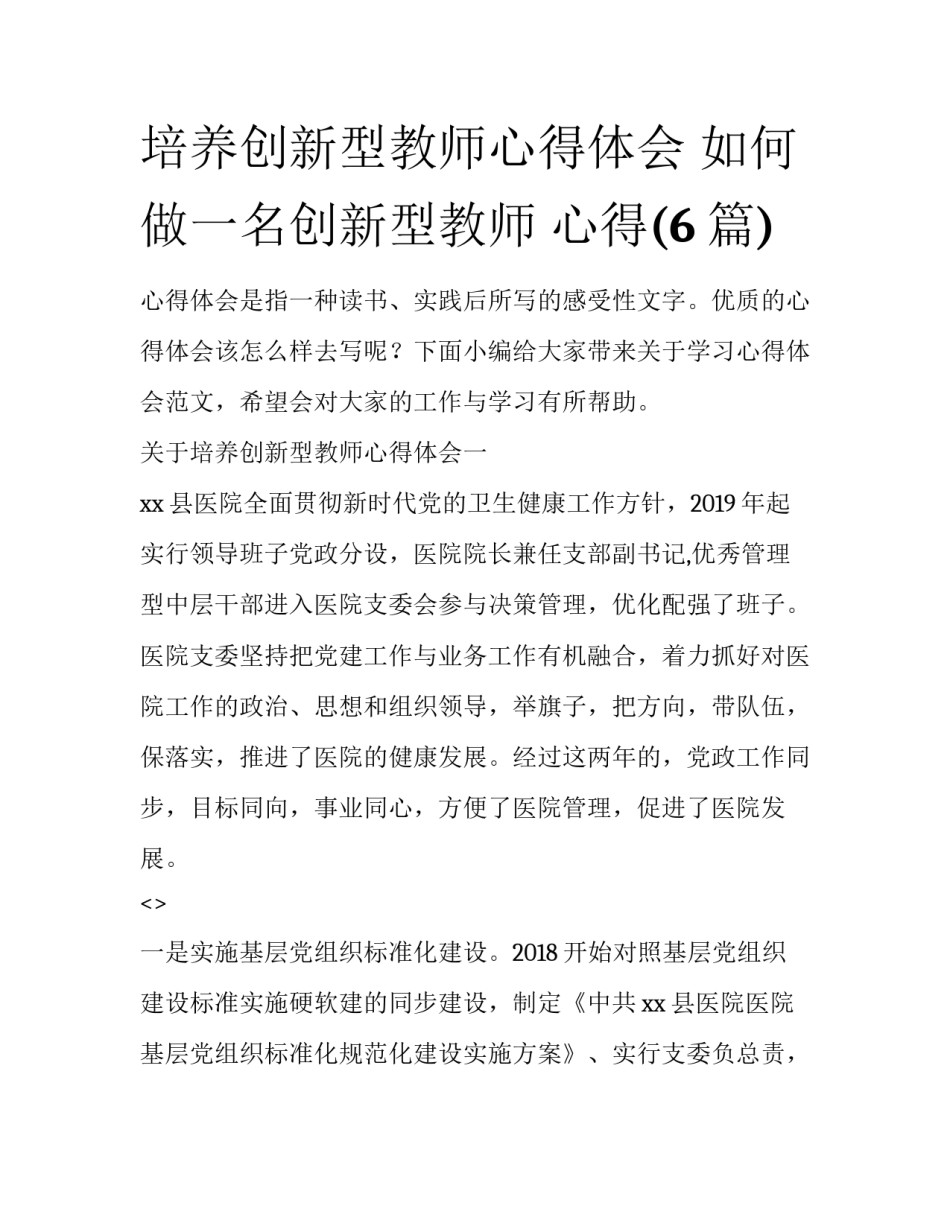 培养创新型教师心得体会 如何做一名创新型教师 心得(6 篇)

心得体会是指一种读书、实践后所写的感受性文字。优质的心得体会该怎么样去写呢？下面小编给大家带来关于学习心得体会范文，希望会对大家的工作与学习有所帮助。

关于培养创新型教师心得体会一

xx 县医院全面贯彻新时代党的卫生健康工作方针，2019 年起实行领导班子党政分设，医院院长兼任支部副书记,优秀管理型中层干部进入医院支委会参与决策管理，优化配强了班子。医院支委坚持把党建工作与业务工作有机融合，着力抓好对医院工作的政治、思想和组织领导，举旗子，把方向，带队伍，保落实，推进了医院的健康发展。经过这两年的，党政工作同步，目标同向，事业同心，方便了医院管理，促进了医院发展。

<>

一是实施基层党组织标准化建设。2018 开始对照基层党组织建设标准实施硬软建的同步建设，制定《中共 xx 县医院医院基层党组织标准化规范化建设实施方案》、实行支委负总责，